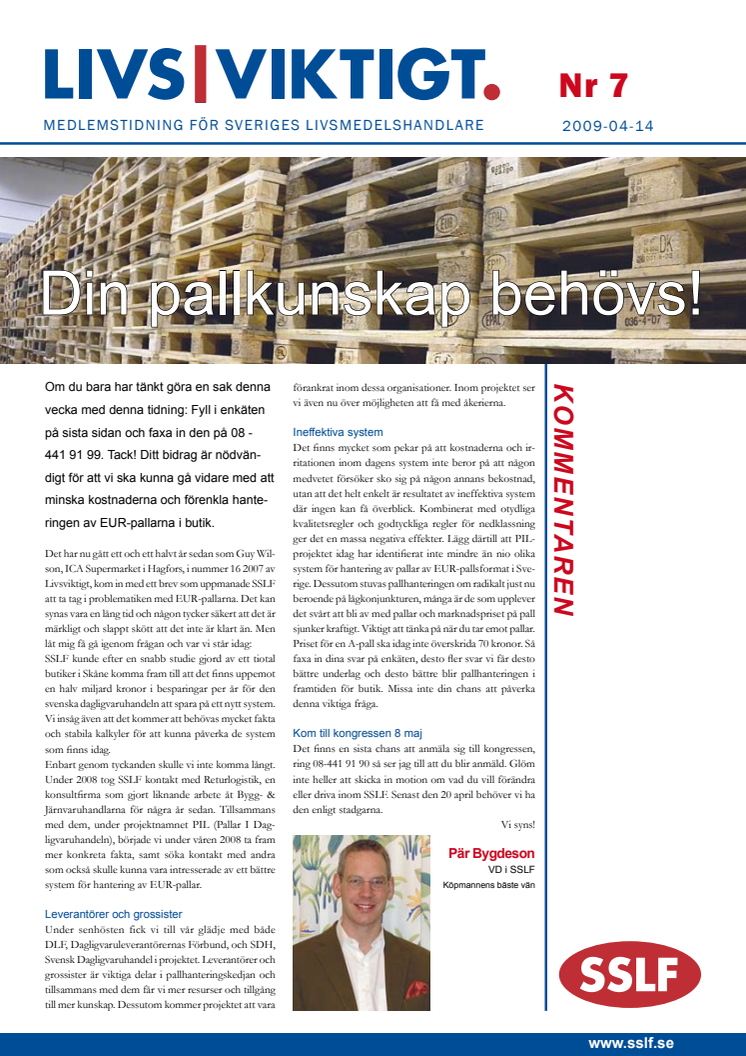 LIVS|VIKTIGT.

Nr 7

MEDLEMSTIDNING FÖR SVERIGES LIVSMEDELSHANDLARE

2009-04-14

Din pallkunskap behövs!

Om du bara har tänkt göra en sak denna vecka med denna tidning: Fyll i enkäten på sista sidan och faxa in den på 08 - 441 91 99. Tack! Ditt bidrag är nödvändigt för att vi ska kunna gå vidare med att minska kostnaderna och förenkla hanteringen av EUR-pallarna i butik.

Det har nu gått ett och ett halvt år sedan som Guy Wilson, ICA Supermarket i Hagfors, i nummer 16 2007 av Livsviktigt, kom in med ett brev som uppmanade SSLF att ta tag i problematiken med EUR-pallarna. Det kan synas vara en lång tid och någon tycker säkert att det är märkligt och slappt skött att det inte är klart än. Men låt mig få gå igenom frågan och var vi står idag:
SSLF kunde efter en snabb studie gjord av ett tiotal butiker i Skåne komma fram till att det finns uppemot en halv miljard kronor i besparingar per år för den svenska dagligvaruhandeln att spara på ett nytt system. Vi insåg även att det kommer att behövas mycket fakta och stabila kalkyler för att kunna påverka de system som finns idag.
Enbart genom tyckanden skulle vi inte komma långt. Under 2008 tog SSLF kontakt med Returlogistik, en konsultfirma som gjort liknande arbete åt Bygg- & Järnvaruhandlarna för några år sedan. Tillsammans med dem, under projektnamnet PIL (Pallar I Dagligvaruhandeln), började vi under våren 2008 ta fram mer konkreta fakta, samt söka kontakt med andra som också skulle kunna vara intresserade av ett bättre system för hantering av EUR-pallar.

Leverantörer och grossister
Under senhösten fick vi till vår glädje med både DLF, Dagligvaruleverantörernas Förbund, och SDH, Svensk Dagligvaruhandel i projektet. Leverantörer och grossister är viktiga delar i pallhanteringskedjan och tillsammans med dem får vi mer resurser och tillgång till mer kunskap. Dessutom kommer projektet att vara förankrat inom dessa organisationer. Inom projektet ser vi även nu över möjligheten att få med åkerierna.

Ineffektiva system
Det finns mycket som pekar på att kostnaderna och irritationen inom dagens system inte beror på att någon medvetet försöker sko sig på någon annans bekostnad, utan att det helt enkelt är resultatet av ineffektiva system där ingen kan få överblick. Kombinerat med otydliga kvalitetsregler och godtyckliga regler för nedklassning ger det en massa negativa effekter. Lägg därtill att PIL-projektet idag har identifierat inte mindre än nio olika system för hantering av pallar av EUR-pallsformat i Sverige. Dessutom stuvas pallhanteringen om radikalt just nu beroende på lågkonjunkturen, många är de som upplever det svårt att bli av med pallar och marknadspriset på pall sjunker kraftigt. Viktigt att tänka på när du tar emot pallar. Priset för en A-pall ska idag inte överskrida 70 kronor. Så faxa in dina svar på enkäten, desto fler svar vi får desto bättre underlag och desto bättre blir pallhanteringen i framtiden för butik. Missa inte din chans att påverka denna viktiga fråga.

Kom till kongressen 8 maj
Det finns en sista chans att anmäla sig till kongressen, ring 08-441 91 90 så ser jag till att du blir anmäld. Glöm inte heller att skicka in motion om vad du vill förändra eller driva inom SSLF. Senast den 20 april behöver vi ha den enligt stadgarna.

Vi syns!

Pär Bygdeson
VD i SSLF
Köpmannens bäste vän

KOMMENTAREN

SSLF

www.sslf.se